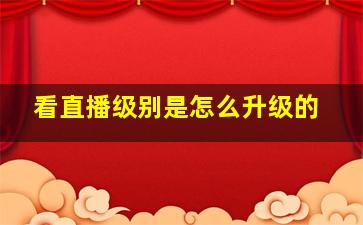 看直播级别是怎么升级的